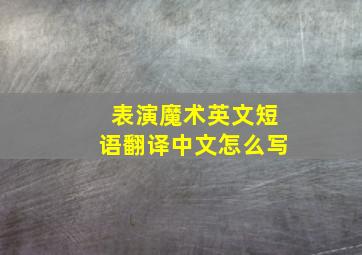 表演魔术英文短语翻译中文怎么写